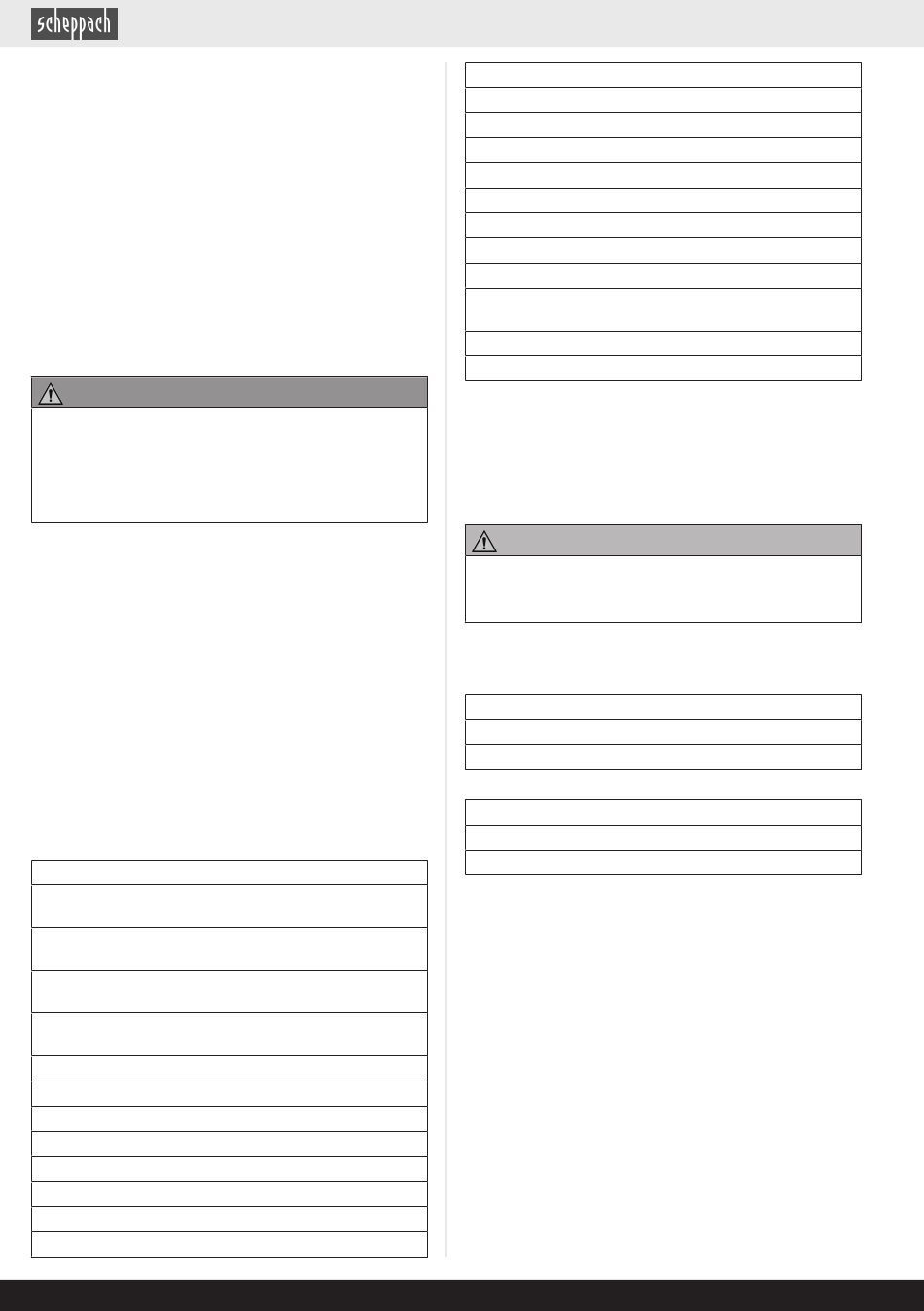 scheppach